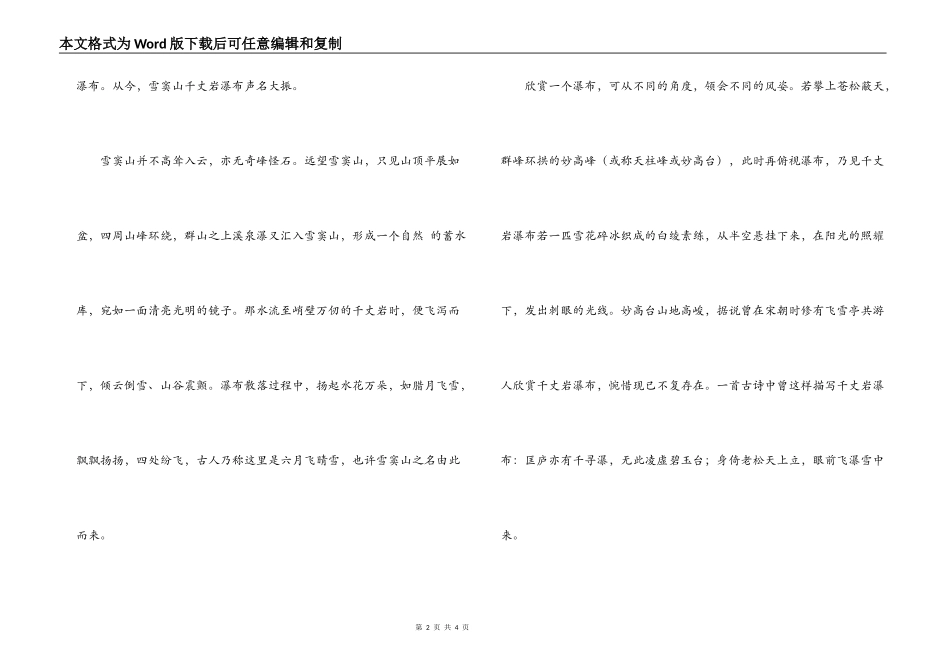 本文格式为Word版下载后可任意编辑和复制

瀑布。从今，雪窦山千丈岩瀑布声名大振。

雪窦山并不高耸入云，亦无奇峰怪石。远望雪窦山，只见山顶平展如盆，四周山峰环绕，群山之上溪泉瀑又汇入雪窦山，形成一个自然 的蓄水库，宛如一面清亮光明的镜子。那水流至峭壁万仞的千丈岩时，便飞泻而下，倾云倒雪、山谷震颤。瀑布散落过程中，扬起水花万朵，如腊月飞雪，飘飘扬扬，四处纷飞，古人乃称这里是六月飞晴雪，也许雪窦山之名由此而来。

欣赏一个瀑布，可从不同的角度，领会不同的风姿。若攀上苍松蔽天，群峰环拱的妙高峰（或称天柱峰或妙高台），此时再俯视瀑布，乃见千丈岩瀑布若一匹雪花碎冰织成的白绫素练，从半空悬挂下来，在阳光的照耀下，发出刺眼的光线。妙高台山地高峻，据说曾在宋朝时修有飞雪亭共游人欣赏千丈岩瀑布，惋惜现已不复存在。一首古诗中曾这样描写千丈岩瀑布：匡庐亦有千寻瀑，无此凌虚碧玉台；身倚老松天上立，眼前飞瀑雪中来。

第 2 页 共 4 页